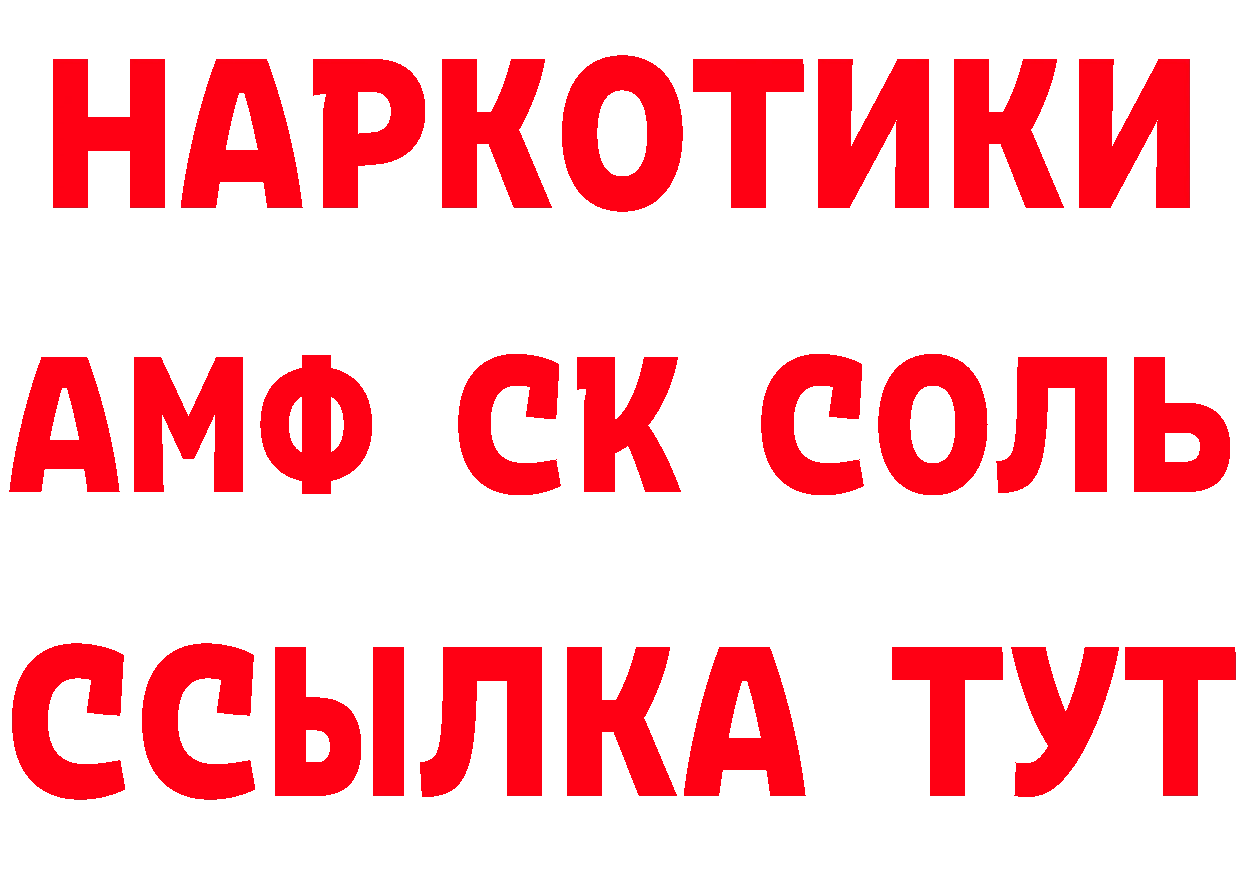 НАРКОТИКИ
АМФ СК СОЛЬ
ССЫЛКА ТУТ